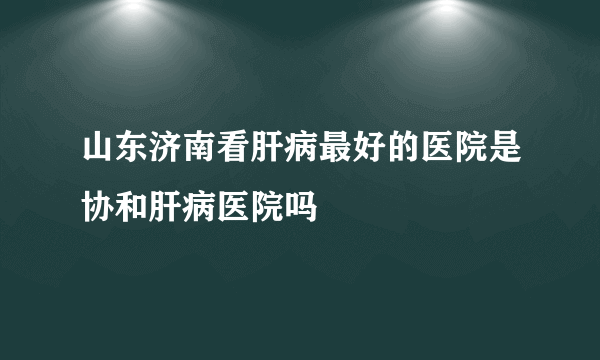 山东济南看肝病最好的医院是协和肝病医院吗